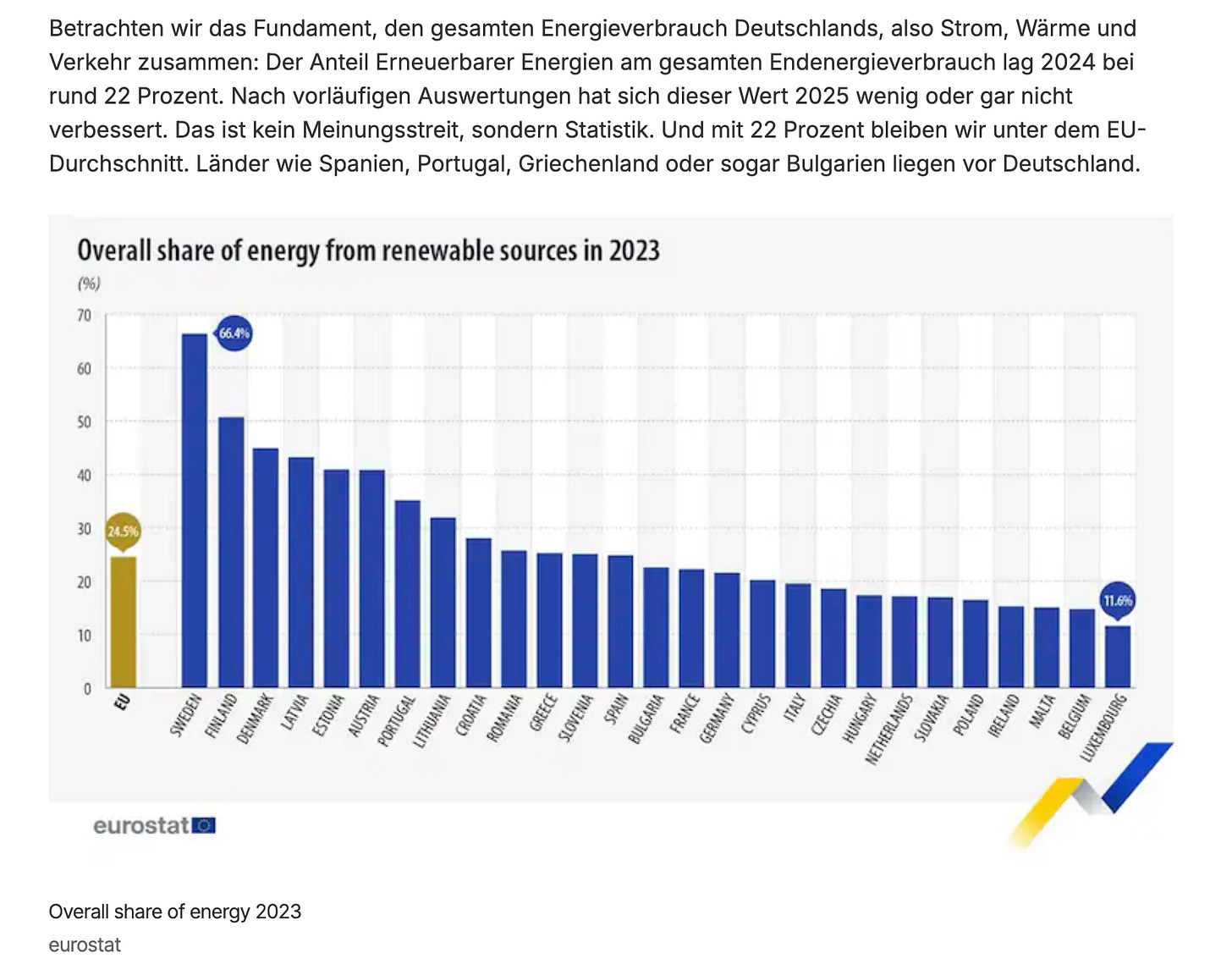 Betrachten wir das Fundament, den gesamten Energieverbrauch Deutschlands, also Strom, Wärme und Verkehr zusammen: Der Anteil Erneuerbarer Energien am gesamten Endenergieverbrauch lag 2024 bei rund 22 Prozent. Nach vorläufigen Auswertungen hat sich dieser Wert 2025 wenig oder gar nicht verbessert. Das ist kein Meinungsstreit, sondern Statistik. Und mit 22 Prozent bleiben wir unter dem EU-Durchschnitt. Länder wie Spanien, Portugal, Griechenland oder sogar Bulgarien liegen vor Deutschland.

Overall share of energy from renewable sources in 2023

(%)

70
60
50
40
30
20
10
0

24.5%
66.4%
11.6%

EU
SWEDEN
FINLAND
DENMARK
LATVIA
ESTONIA
AUSTRIA
PORTUGAL
LITHUANIA
CROATIA
ROMANIA
GREECE
SLOVENIA
SPAIN
BULGARIA
FRANCE
GERMANY
CYPRUS
ITALY
CZECHIA
HUNGARY
NETHERLANDS
SLOVAKIA
POLAND
IRELAND
MALTA
BELGIUM
LUXEMBOURG

eurostat

Overall share of energy 2023
eurostat